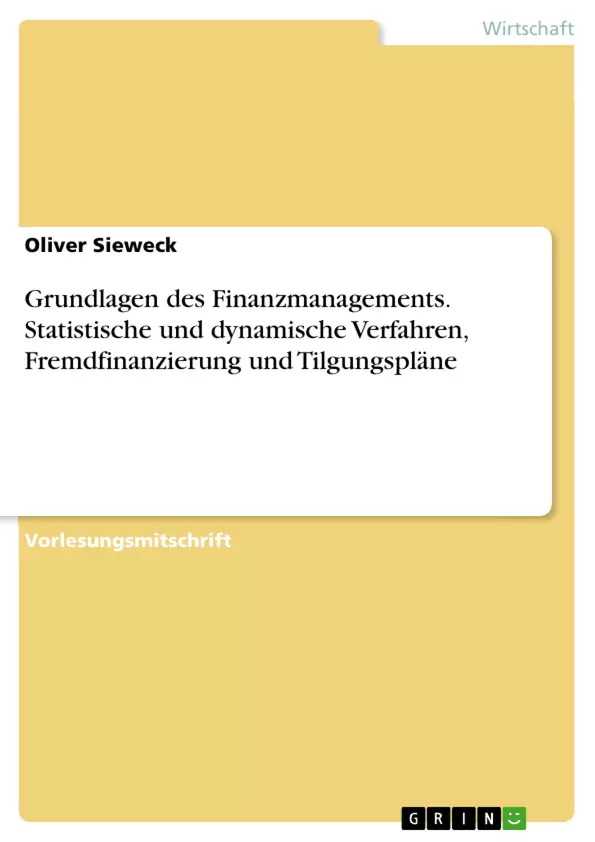 Wirtschaft

Oliver Sieweck

Grundlagen des Finanzmanagements. Statistische und dynamische Verfahren, Fremdfinanzierung und Tilgungspläne

Vorlesungsmitschrift

GRIN